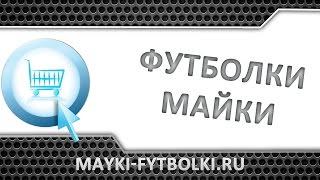 ФУТБОЛКИ
МАЙКИ

MAYKI-FYTBOLKI.RU